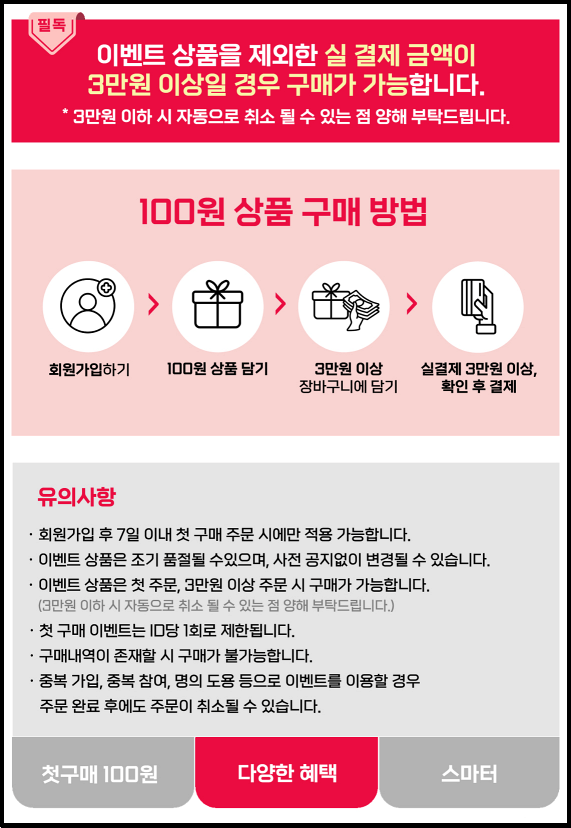 필독

이벤트 상품을 제외한 실 결제 금액이 3만원 이상일 경우 구매가 가능합니다.

* 3만원 이하 시 자동으로 취소 될 수 있는 점 양해 부탁드립니다.

100원 상품 구매 방법

회원가입하기

100원 상품 담기

3만원 이상
장바구니에 담기

실결제 3만원 이상,
확인 후 결제

유의사항

· 회원가입 후 7일 이내 첫 구매 주문 시에만 적용 가능합니다.
· 이벤트 상품은 조기 품절될 수있으며, 사전 공지없이 변경될 수 있습니다.
· 이벤트 상품은 첫 주문, 3만원 이상 주문 시 구매가 가능합니다.
(3만원 이하 시 자동으로 취소 될 수 있는 점 양해 부탁드립니다.)
· 첫 구매 이벤트는 ID당 1회로 제한됩니다.
· 구매내역이 존재할 시 구매가 불가능합니다.
· 중복 가입, 중복 참여, 명의 도용 등으로 이벤트를 이용할 경우 주문 완료 후에도 주문이 취소될 수 있습니다.

첫구매 100원
다양한 혜택
스마터